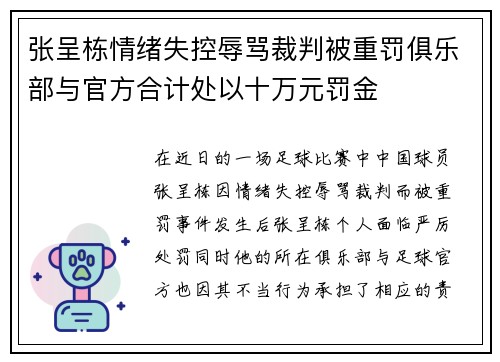 张呈栋情绪失控辱骂裁判被重罚俱乐部与官方合计处以十万元罚金

在近日的一场足球比赛中中国球员张呈栋因情绪失控辱骂裁判而被重罚事件发生后张呈栋个人面临严厉处罚同时他的所在俱乐部与足球官方也因其不当行为承担了相应的责